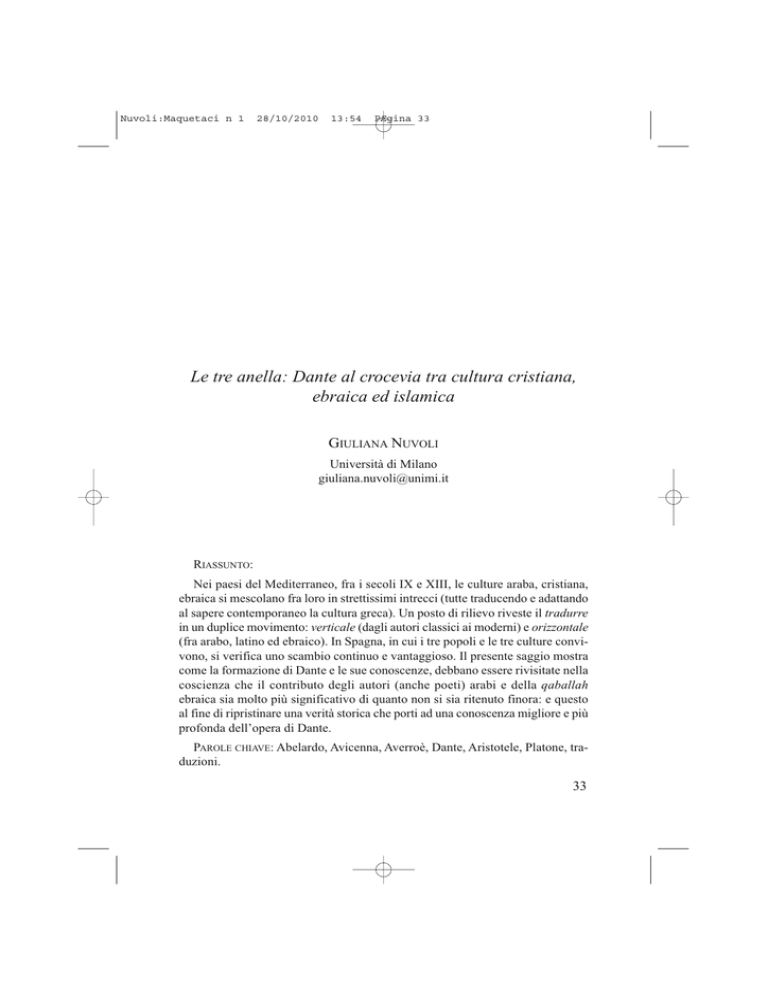 Nuvoli:Maquetaci n 1 28/10/2010 13:54 Página 33

Le tre anella: Dante al crocevia tra cultura cristiana, ebraica ed islamica

GIULIANA NUVOLI
Università di Milano
giuliana.nuvoli@unimi.it

RIASSUNTO:

Nei paesi del Mediterraneo, fra i secoli IX e XIII, le culture araba, cristiana, ebraica si mescolano fra loro in strettissimi intrecci (tutte traducendo e adattando al sapere contemporaneo la cultura greca). Un posto di rilievo riveste il tradurre in un duplice movimento: verticale (dagli autori classici ai moderni) e orizzontale (fra arabo, latino ed ebraico). In Spagna, in cui i tre popoli e le tre culture convivono, si verifica uno scambio continuo e vantaggioso. Il presente saggio mostra come la formazione di Dante e le sue conoscenze, debbano essere rivisitate nella coscienza che il contributo degli autori (anche poeti) arabi e della qaballah ebraica sia molto più significativo di quanto non si sia ritenuto finora: e questo al fine di ripristinare una verità storica che porti ad una conoscenza migliore e più profonda dell'opera di Dante.

PAROLE CHIAVE: Abelardo, Avicenna, Averroè, Dante, Aristotele, Platone, traduzioni.

33